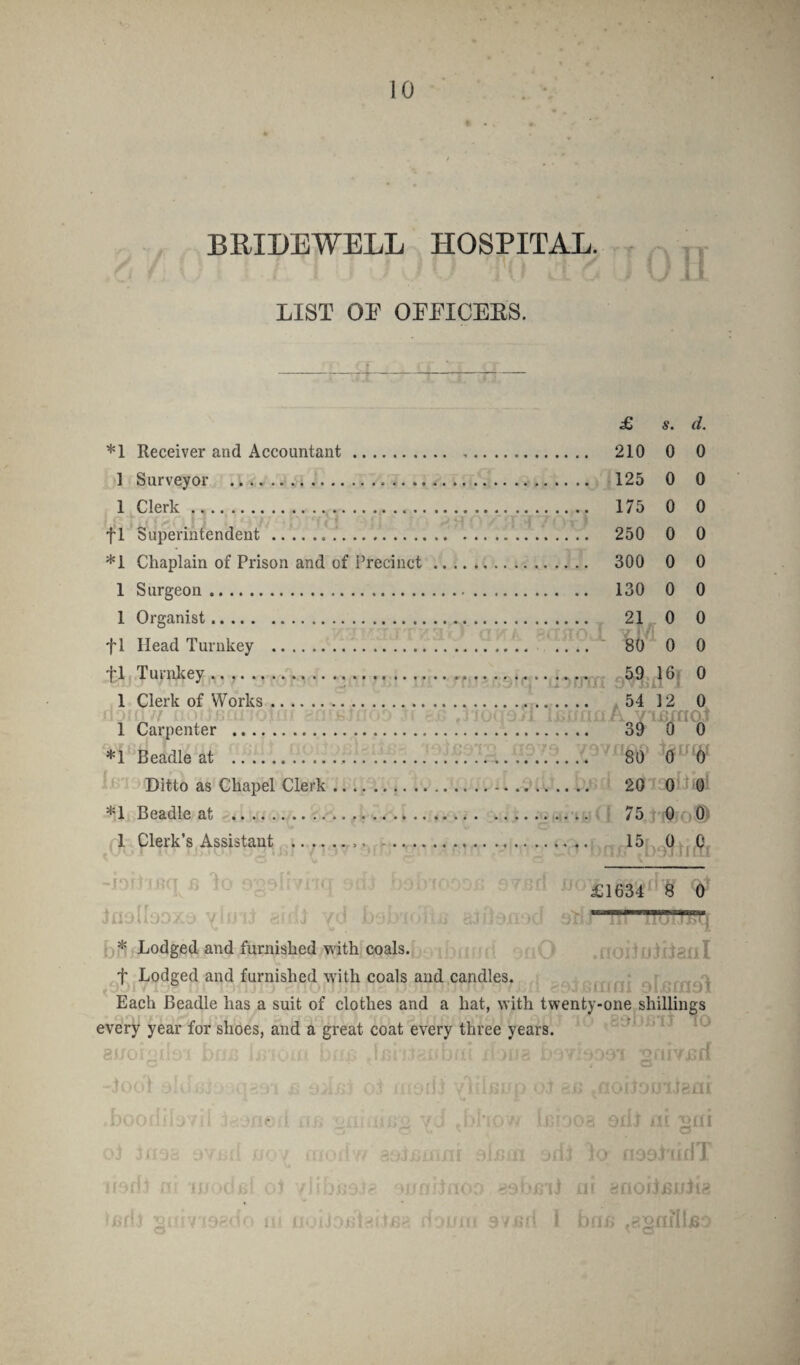 10

BRIDEWELL HOSPITAL.

LIST OF OFFICERS.

| | £ | s. | d. |
|---|---|---|---|
| *1 Receiver and Accountant | 210 | 0 | 0 |
| 1 Surveyor | 125 | 0 | 0 |
| 1 Clerk | 175 | 0 | 0 |
| †1 Superintendent | 250 | 0 | 0 |
| *1 Chaplain of Prison and of Precinct | 300 | 0 | 0 |
| 1 Surgeon | 130 | 0 | 0 |
| 1 Organist | 21 | 0 | 0 |
| †1 Head Turnkey | 80 | 0 | 0 |
| †1 Turnkey | 59 | 16 | 0 |
| 1 Clerk of Works | 54 | 12 | 0 |
| 1 Carpenter | 39 | 0 | 0 |
| *1 Beadle at | 80 | 0 | 0 |
| Ditto as Chapel Clerk | 20 | 0 | 0 |
| *1 Beadle at | 75 | 0 | 0 |
| 1 Clerk's Assistant | 15 | 0 | 0 |
| | £1634 | 8 | 0 |

* Lodged and furnished with coals.
† Lodged and furnished with coals and candles.
Each Beadle has a suit of clothes and a hat, with twenty-one shillings every year for shoes, and a great coat every three years.